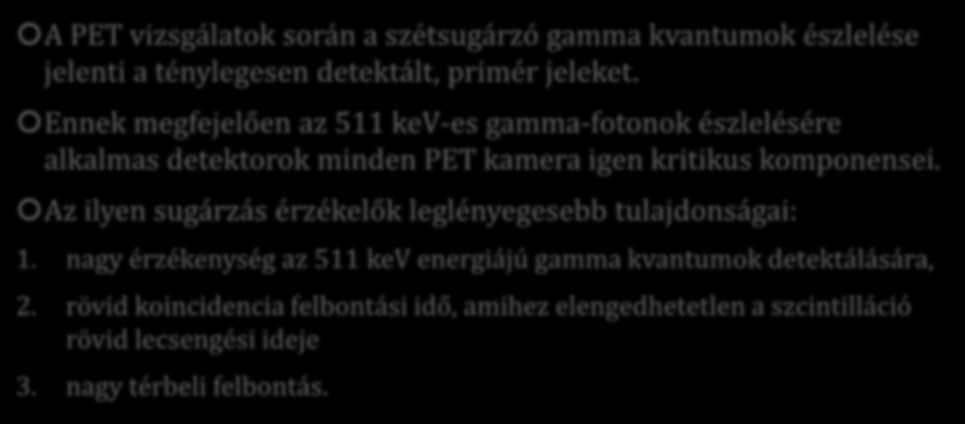 A PET vizsgálatok során a szétsugárzó gamma kvantumok észlelése jelenti a ténylegesen detektált, primér jeleket.

Ennek megfejelően az 511 keV-es gamma-fotonok észlelésére alkalmas detektorok minden PET kamera igen kritikus komponensei.

Az ilyen sugárzás érzékelők leglényegesebb tulajdonságai:

1. nagy érzékenység az 511 keV energiájú gamma kvantumok detektálására,

2. rövid koincidencia felbontási idő, amihez elengedhetetlen a szcintilláció rövid lecsengési ideje

3. nagy térbeli felbontás.